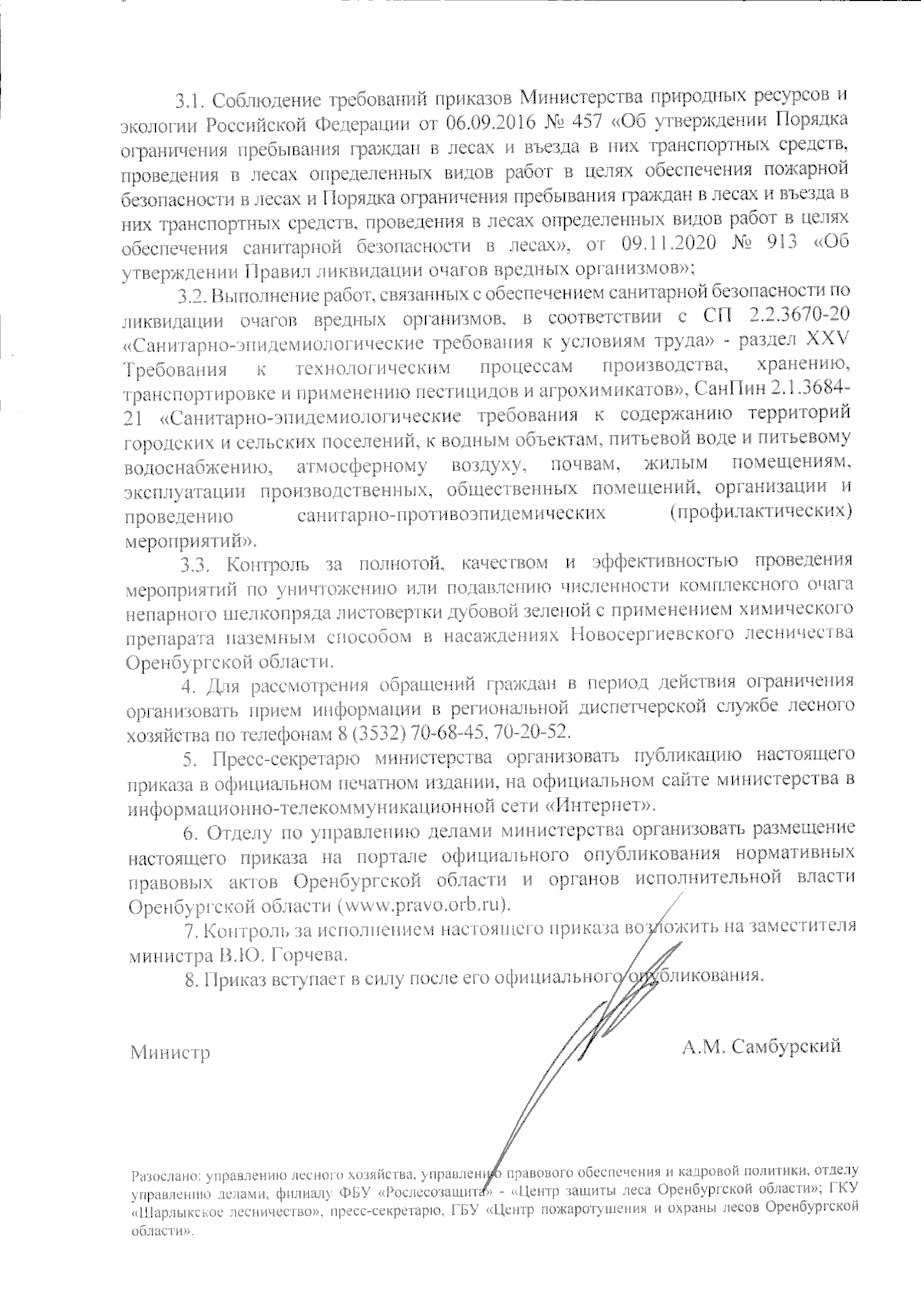 3.1. Соблюдение требований приказов Министерства природных ресурсов и экологии Российской Федерации от 06.09.2016 № 457 «Об утверждении Порядка ограничения пребывания граждан в лесах и въезда в них транспортных средств, проведения в лесах определенных видов работ в целях обеспечения пожарной безопасности в лесах и Порядка ограничения пребывания граждан в лесах и въезда в них транспортных средств, проведения в лесах определенных видов работ в целях обеспечения санитарной безопасности в лесах», от 09.11.2020 № 913 «Об утверждении Правил ликвидации очагов вредных организмов»;

3.2. Выполнение работ, связанных с обеспечением санитарной безопасности по ликвидации очагов вредных организмов, в соответствии с СП 2.2.3670-20 «Санитарно-эпидемиологические требования к условиям труда» - раздел XXV Требования к технологическим процессам производства, хранению, транспортировке и применению пестицидов и агрохимикатов», СанПин 2.1.3684-21 «Санитарно-эпидемиологические требования к содержанию территорий городских и сельских поселений, к водным объектам, питьевой воде и питьевому водоснабжению, атмосферному воздуху, почвам, жилым помещениям, эксплуатации производственных, общественных помещений, организации и проведению санитарно-противоэпидемических (профилактических) мероприятий».

3.3. Контроль за полнотой, качеством и эффективностью проведения мероприятий по уничтожению или подавлению численности комплексного очага непарного шелкопряда листовертки дубовой зеленой с применением химического препарата наземным способом в насаждениях Новосергиевского лесничества Оренбургской области.

4. Для рассмотрения обращений граждан в период действия ограничения организовать прием информации в региональной диспетчерской службе лесного хозяйства по телефонам 8 (3532) 70-68-45, 70-20-52.

5. Пресс-секретарю министерства организовать публикацию настоящего приказа в официальном печатном издании, на официальном сайте министерства в информационно-телекоммуникационной сети «Интернет».

6. Отделу по управлению делами министерства организовать размещение настоящего приказа на портале официального опубликования нормативных правовых актов Оренбургской области и органов исполнительной власти Оренбургской области (www.pravo.orb.ru).

7. Контроль за исполнением настоящего приказа возложить на заместителя министра В.Ю. Горчева.

8. Приказ вступает в силу после его официального опубликования.

Министр А.М. Самбурский

Разослано: управлению лесного хозяйства, управлению правового обеспечения и кадровой политики, отделу управлению делами, филиалу ФБУ «Рослесозащита» - «Центр защиты леса Оренбургской области»; ГКУ «Шарлыкское лесничество», пресс-секретарю, ГБУ «Центр пожаротушения и охраны лесов Оренбургской области».